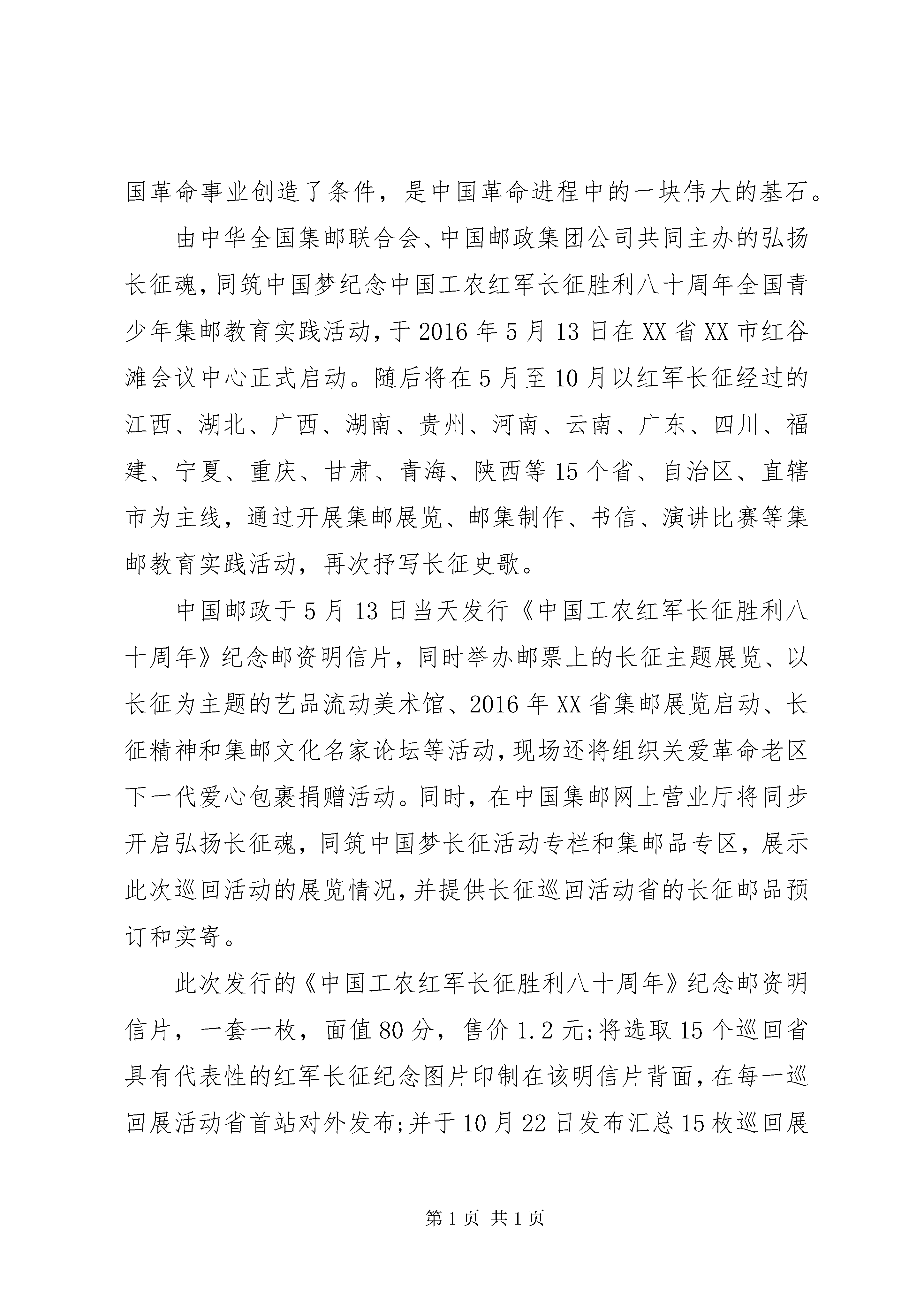 国革命事业创造了条件，是中国革命进程中的一块伟大的基石。

由中华全国集邮联合会、中国邮政集团公司共同主办的弘扬长征魂，同筑中国梦纪念中国工农红军长征胜利八十周年全国青少年集邮教育实践活动，于2016年5月13日在XX省XX市红谷滩会议中心正式启动。随后将在5月至10月以红军长征经过的江西、湖北、广西、湖南、贵州、河南、云南、广东、四川、福建、宁夏、重庆、甘肃、青海、陕西等15个省、自治区、直辖市为主线，通过开展集邮展览、邮集制作、书信、演讲比赛等集邮教育实践活动，再次抒写长征史歌。

中国邮政于5月13日当天发行《中国工农红军长征胜利八十周年》纪念邮资明信片，同时举办邮票上的长征主题展览、以长征为主题的艺品流动美术馆、2016年XX省集邮展览启动、长征精神和集邮文化名家论坛等活动，现场还将组织关爱革命老区下一代爱心包裹捐赠活动。同时，在中国集邮网上营业厅将同步开启弘扬长征魂，同筑中国梦长征活动专栏和集邮品专区，展示此次巡回活动的展览情况，并提供长征巡回活动省的长征邮品预订和实寄。

此次发行的《中国工农红军长征胜利八十周年》纪念邮资明信片，一套一枚，面值80分，售价1.2元;将选取15个巡回省具有代表性的红军长征纪念图片印制在该明信片背面，在每一巡回展活动省首站对外发布;并于10月22日发布汇总15枚巡回展

第1页 共1页